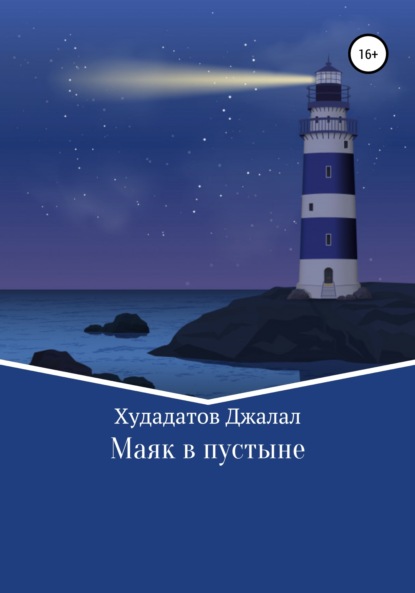 16+

Худадатов Джалал

Маяк в пустыне